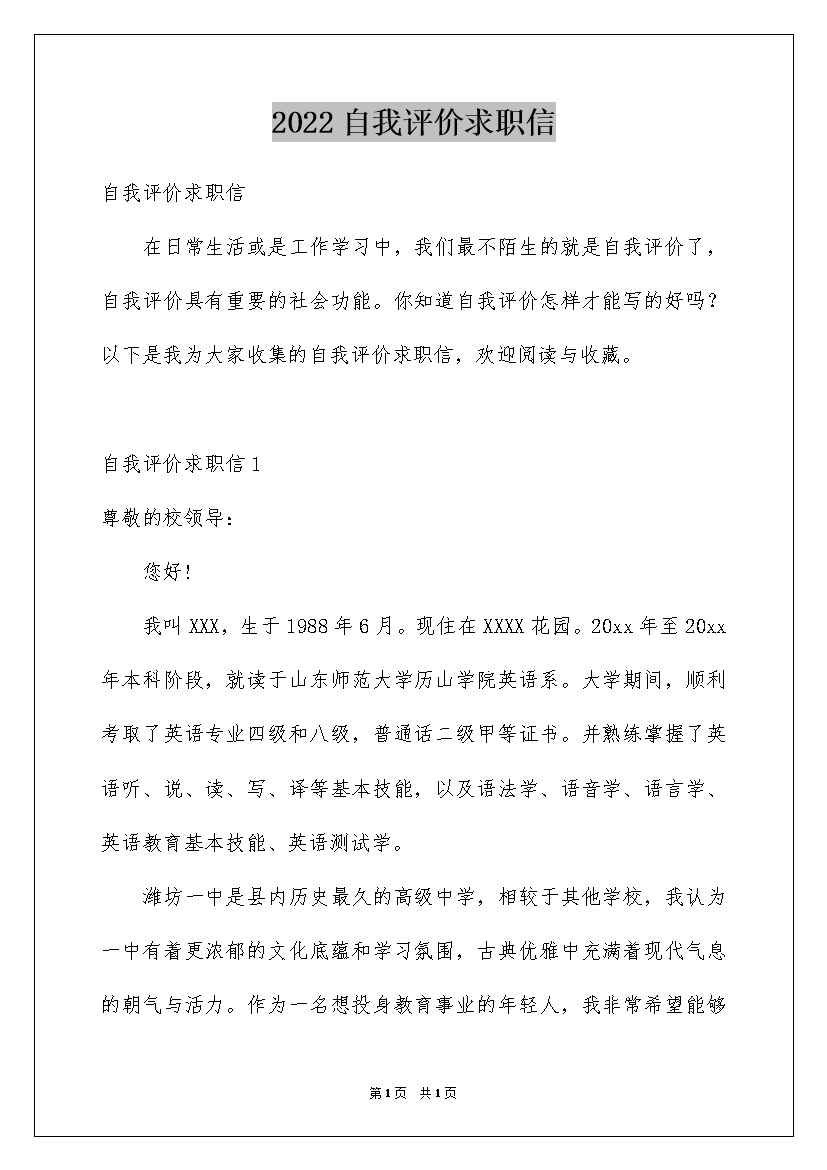 2022 自我评价求职信

自我评价求职信

在日常生活或是工作学习中，我们最不陌生的就是自我评价了，自我评价具有重要的社会功能。你知道自我评价怎样才能写的好吗？以下是我为大家收集的自我评价求职信，欢迎阅读与收藏。

自我评价求职信 1

尊敬的校领导：

您好！

我叫 XXX，生于 1988 年 6 月。现住在 XXXX 花园。20xx 年至 20xx 年本科阶段，就读于山东师范大学历山学院英语系。大学期间，顺利考取了英语专业四级和八级，普通话二级甲等证书。并熟练掌握了英语听、说、读、写、译等基本技能，以及语法学、语音学、语言学、英语教育基本技能、英语测试学。

潍坊一中是县内历史最久的高级中学，相较于其他学校，我认为一中有着更浓郁的文化底蕴和学习氛围，古典优雅中充满着现代气息的朝气与活力。作为一名想投身教育事业的年轻人，我非常希望能够

第 1 页 共 1 页